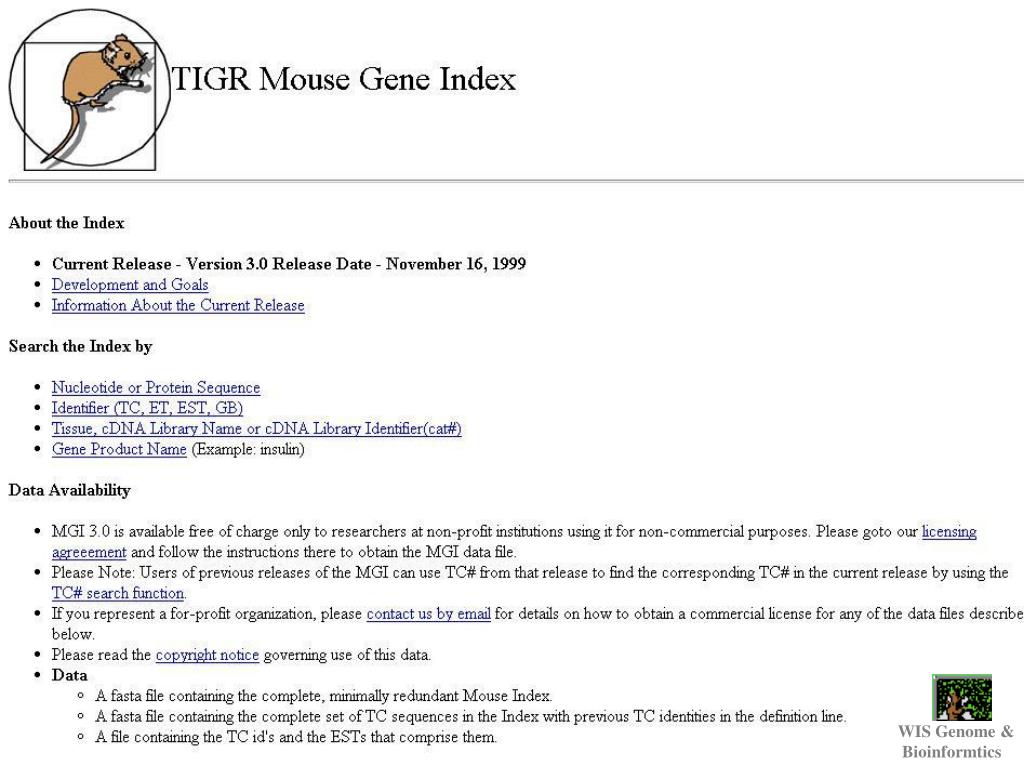 TIGR Mouse Gene Index

About the Index

- Current Release - Version 3.0 Release Date - November 16, 1999
- Development and Goals
- Information About the Current Release

Search the Index by

- Nucleotide or Protein Sequence
- Identifier (TC, ET, EST, GB)
- Tissue, cDNA Library Name or cDNA Library Identifier(cat#)
- Gene Product Name (Example: insulin)

Data Availability

- MGI 3.0 is available free of charge only to researchers at non-profit institutions using it for non-commercial purposes. Please goto our licensing agreeement and follow the instructions there to obtain the MGI data file.
- Please Note: Users of previous releases of the MGI can use TC# from that release to find the corresponding TC# in the current release by using the TC# search function.
- If you represent a for-profit organization, please contact us by email for details on how to obtain a commercial license for any of the data files describe below.
- Please read the copyright notice governing use of this data.
- Data
  - A fasta file containing the complete, minimally redundant Mouse Index.
  - A fasta file containing the complete set of TC sequences in the Index with previous TC identities in the definition line.
  - A file containing the TC id's and the ESTs that comprise them.

WIS Genome & Bioinformtics